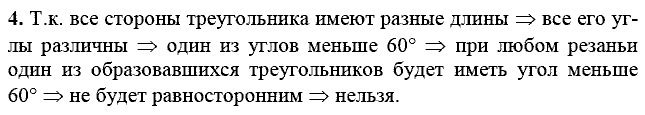 **4.** Т.к. все стороны треугольника имеют разные длины $\Rightarrow$ все его углы различны $\Rightarrow$ один из углов меньше $60°$ $\Rightarrow$ при любом резаньи один из образовавшихся треугольников будет иметь угол меньше $60°$ $\Rightarrow$ не будет равносторонним $\Rightarrow$ нельзя.